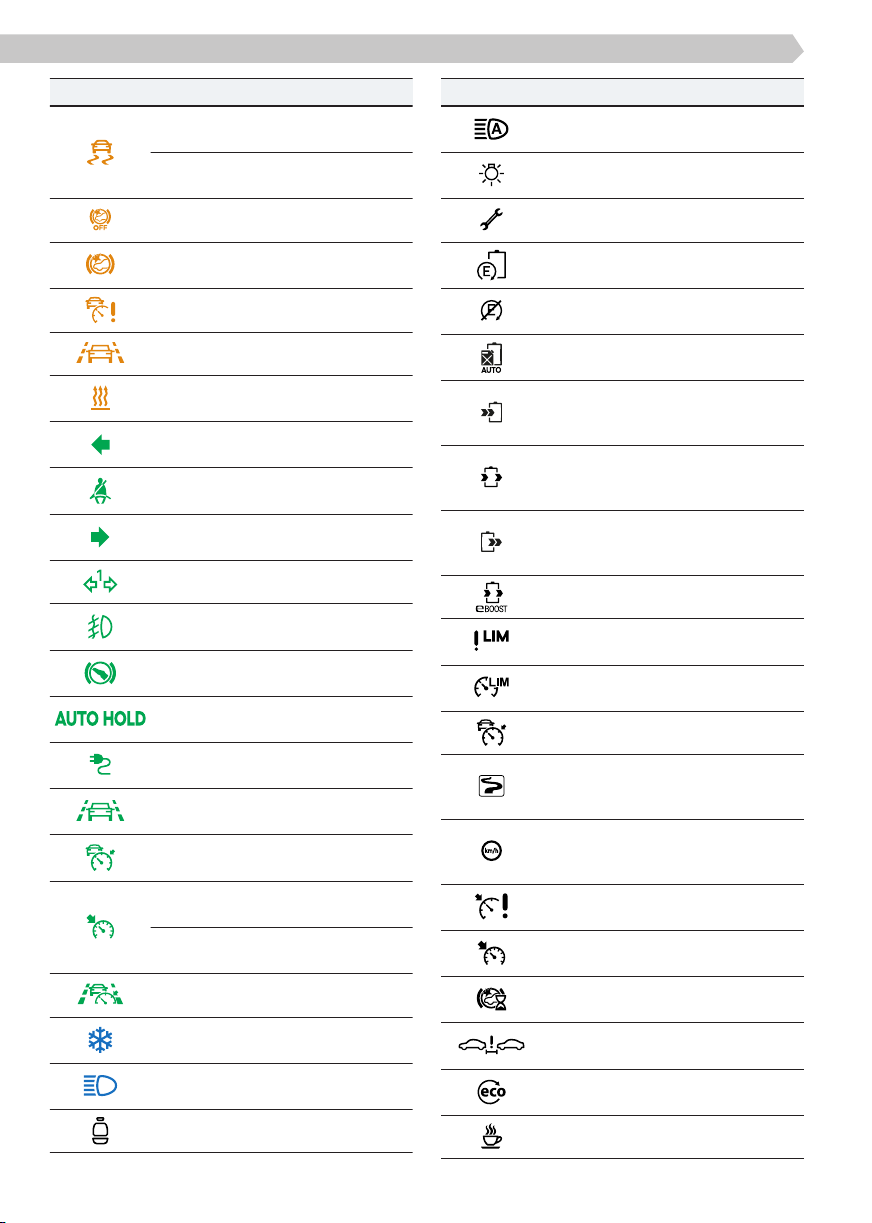 OFF

AUTO HOLD

AUTO

BOOST

LIM

LIM

km/h

eco